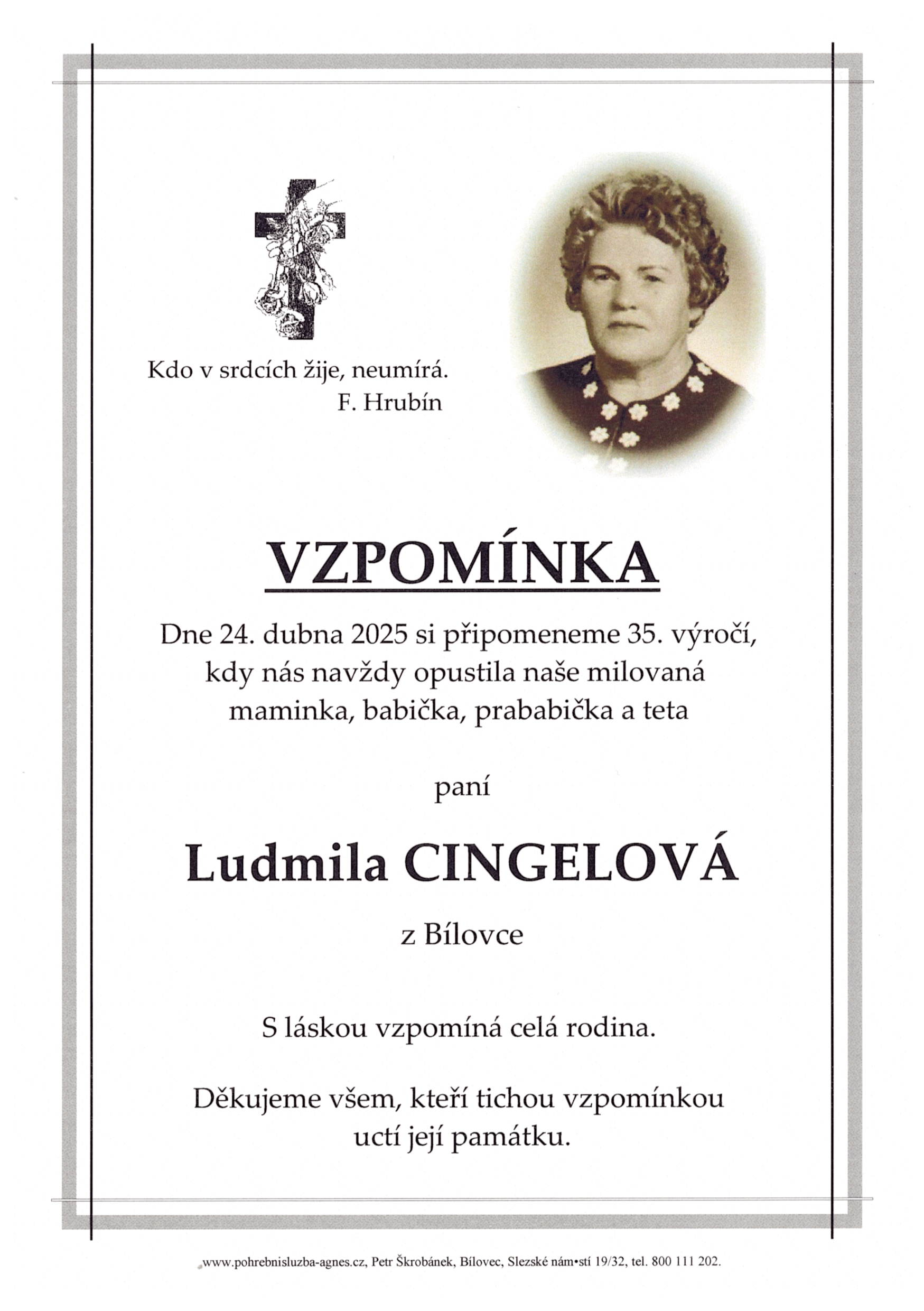 Kdo v srdcích žije, neumírá.
F. Hrubín

VZPOMÍNKA

Dne 24. dubna 2025 si připomeneme 35. výročí, kdy nás navždy opustila naše milovaná maminka, babička, prababička a teta

paní

Ludmila CINGELOVÁ

z Bílovce

S láskou vzpomíná celá rodina.

Děkujeme všem, kteří tichou vzpomínkou uctí její památku.

www.pohrebnisluzba-agnes.cz, Petr Škrobánek, Bílovec, Slezské nám•stí 19/32, tel. 800 111 202.